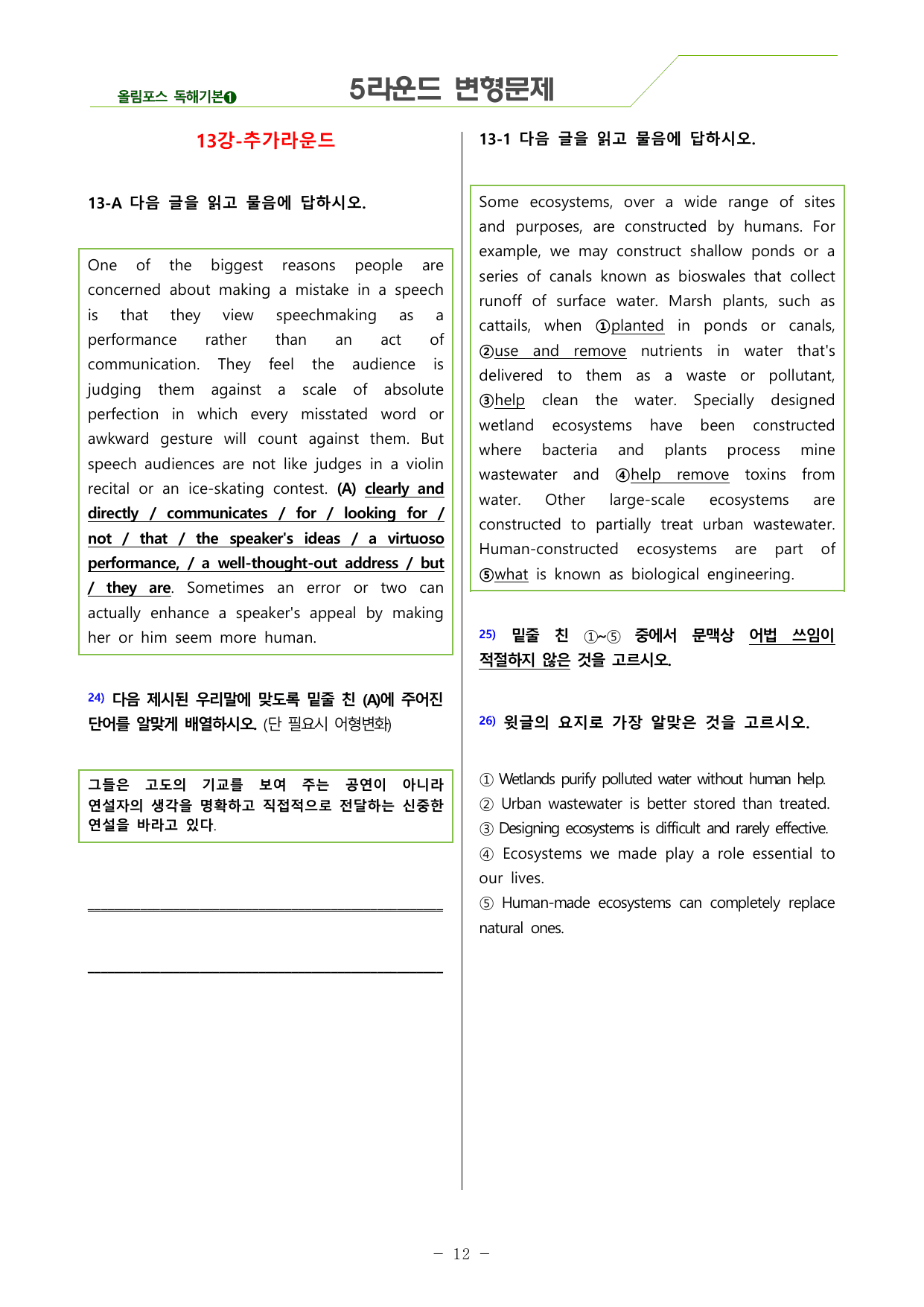 올림포스 독해기본❶

5라운드 변형문제

13강-추가라운드

13-A 다음 글을 읽고 물음에 답하시오.

One of the biggest reasons people are concerned about making a mistake in a speech is that they view speechmaking as a performance rather than an act of communication. They feel the audience is judging them against a scale of absolute perfection in which every misstated word or awkward gesture will count against them. But speech audiences are not like judges in a violin recital or an ice-skating contest. (A) clearly and directly / communicates / for / looking for / not / that / the speaker's ideas / a virtuoso performance, / a well-thought-out address / but / they are. Sometimes an error or two can actually enhance a speaker's appeal by making her or him seem more human.

24) 다음 제시된 우리말에 맞도록 밑줄 친 (A)에 주어진 단어를 알맞게 배열하시오. (단 필요시 어형변화)

그들은 고도의 기교를 보여 주는 공연이 아니라 연설자의 생각을 명확하고 직접적으로 전달하는 신중한 연설을 바라고 있다.

____

____

13-1 다음 글을 읽고 물음에 답하시오.

Some ecosystems, over a wide range of sites and purposes, are constructed by humans. For example, we may construct shallow ponds or a series of canals known as bioswales that collect runoff of surface water. Marsh plants, such as cattails, when ①planted in ponds or canals, ②use and remove nutrients in water that's delivered to them as a waste or pollutant, ③help clean the water. Specially designed wetland ecosystems have been constructed where bacteria and plants process mine wastewater and ④help remove toxins from water. Other large-scale ecosystems are constructed to partially treat urban wastewater. Human-constructed ecosystems are part of ⑤what is known as biological engineering.

25) 밑줄 친 ①~⑤ 중에서 문맥상 어법 쓰임이 적절하지 않은 것을 고르시오.

26) 윗글의 요지로 가장 알맞은 것을 고르시오.

① Wetlands purify polluted water without human help.
② Urban wastewater is better stored than treated.
③ Designing ecosystems is difficult and rarely effective.
④ Ecosystems we made play a role essential to our lives.
⑤ Human-made ecosystems can completely replace natural ones.

- 12 -